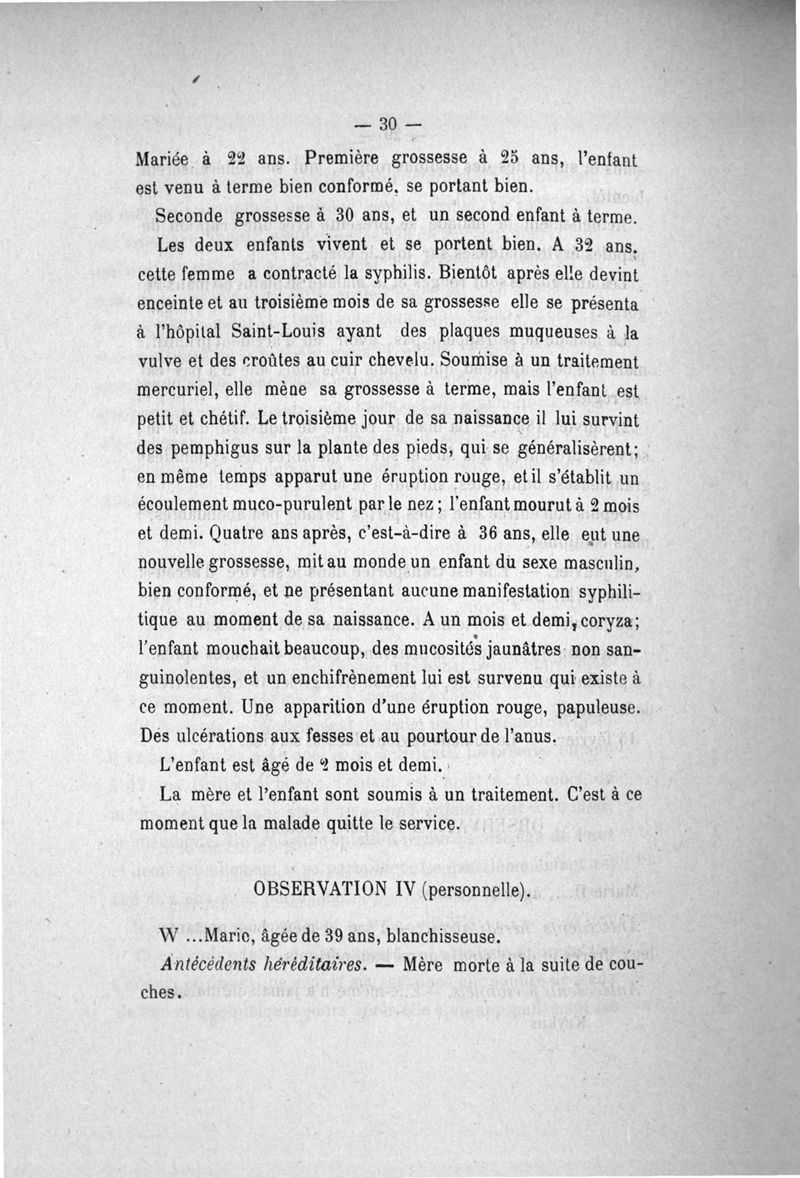 — 30 —

Mariée à 22 ans. Première grossesse à 25 ans, l'enfant est venu à terme bien conformé, se portant bien.

Seconde grossesse à 30 ans, et un second enfant à terme. Les deux enfants vivent et se portent bien. A 32 ans, cette femme a contracté la syphilis. Bientôt après elle devint enceinte et au troisième mois de sa grossesse elle se présenta à l'hôpital Saint-Louis ayant des plaques muqueuses à la vulve et des croûtes au cuir chevelu. Soumise à un traitement mercuriel, elle mène sa grossesse à terme, mais l'enfant est petit et chétif. Le troisième jour de sa naissance il lui survint des pemphigus sur la plante des pieds, qui se généralisèrent; en même temps apparut une éruption rouge, et il s'établit un écoulement muco-purulent par le nez; l'enfant mourut à 2 mois et demi. Quatre ans après, c'est-à-dire à 36 ans, elle eut une nouvelle grossesse, mit au monde un enfant du sexe masculin, bien conformé, et ne présentant aucune manifestation syphilitique au moment de sa naissance. A un mois et demi, coryza; l'enfant mouchait beaucoup, des mucosités jaunâtres non sanguinolentes, et un enchifrènement lui est survenu qui existe à ce moment. Une apparition d'une éruption rouge, papuleuse. Des ulcérations aux fesses et au pourtour de l'anus.

L'enfant est âgé de 2 mois et demi.

La mère et l'enfant sont soumis à un traitement. C'est à ce moment que la malade quitte le service.

OBSERVATION IV (personnelle).

W ...Marie, âgée de 39 ans, blanchisseuse.

Antécédents héréditaires. — Mère morte à la suite de couches.